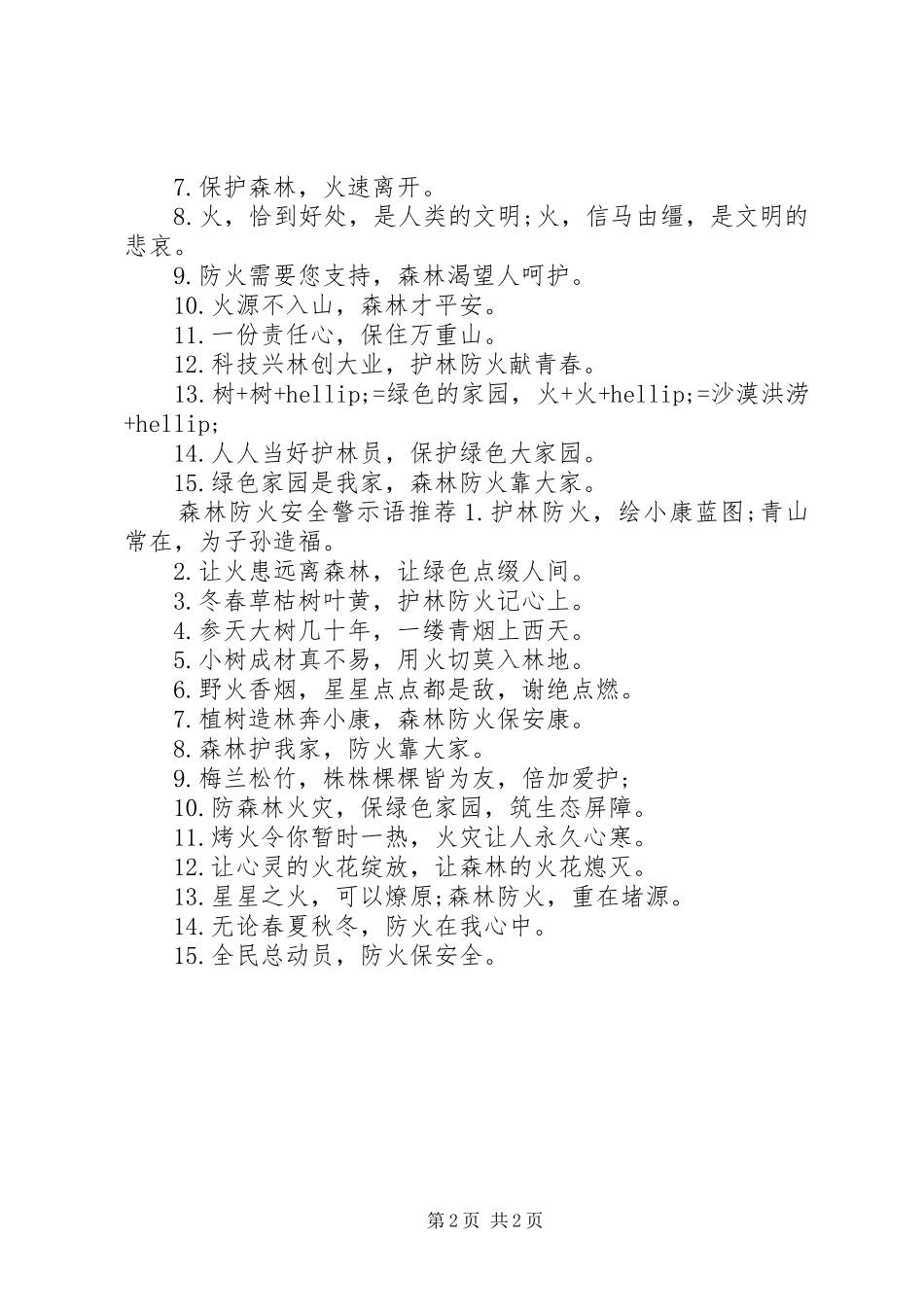 7.保护森林，火速离开。

8.火，恰到好处，是人类的文明;火，信马由缰，是文明的悲哀。

9.防火需要您支持，森林渴望人呵护。

10.火源不入山，森林才平安。

11.一份责任心，保住万重山。

12.科技兴林创大业，护林防火献青春。

13.树+树+hellip;=绿色的家园，火+火+hellip;=沙漠洪涝+hellip;

14.人人当好护林员，保护绿色大家园。

15.绿色家园是我家，森林防火靠大家。

森林防火安全警示语推荐 1.护林防火，绘小康蓝图;青山常在，为子孙造福。

2.让火患远离森林，让绿色点缀人间。

3.冬春草枯树叶黄，护林防火记心上。

4.参天大树几十年，一缕青烟上西天。

5.小树成材真不易，用火切莫入林地。

6.野火香烟，星星点点都是敌，谢绝点燃。

7.植树造林奔小康，森林防火保安康。

8.森林护我家，防火靠大家。

9.梅兰松竹，株株棵棵皆为友，倍加爱护;

10.防森林火灾，保绿色家园，筑生态屏障。

11.烤火令你暂时一热，火灾让人永久心寒。

12.让心灵的火花绽放，让森林的火花熄灭。

13.星星之火，可以燎原;森林防火，重在堵源。

14.无论春夏秋冬，防火在我心中。

15.全民总动员，防火保安全。

第 2 页 共 2 页